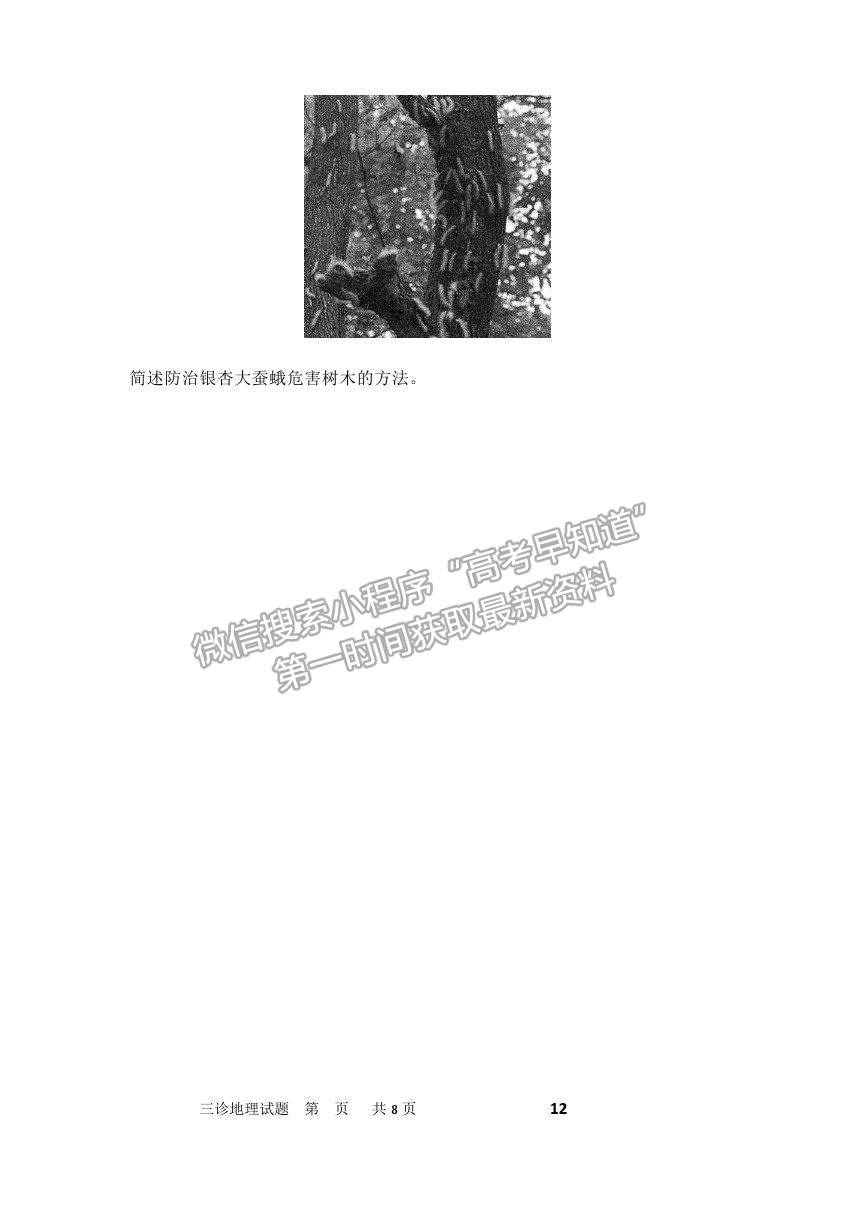 简述防治银杏大蚕蛾危害树木的方法。

微信搜索小程序“高考早知道”
第一时间获取最新资料

三诊地理试题 第 页 共 8 页 12